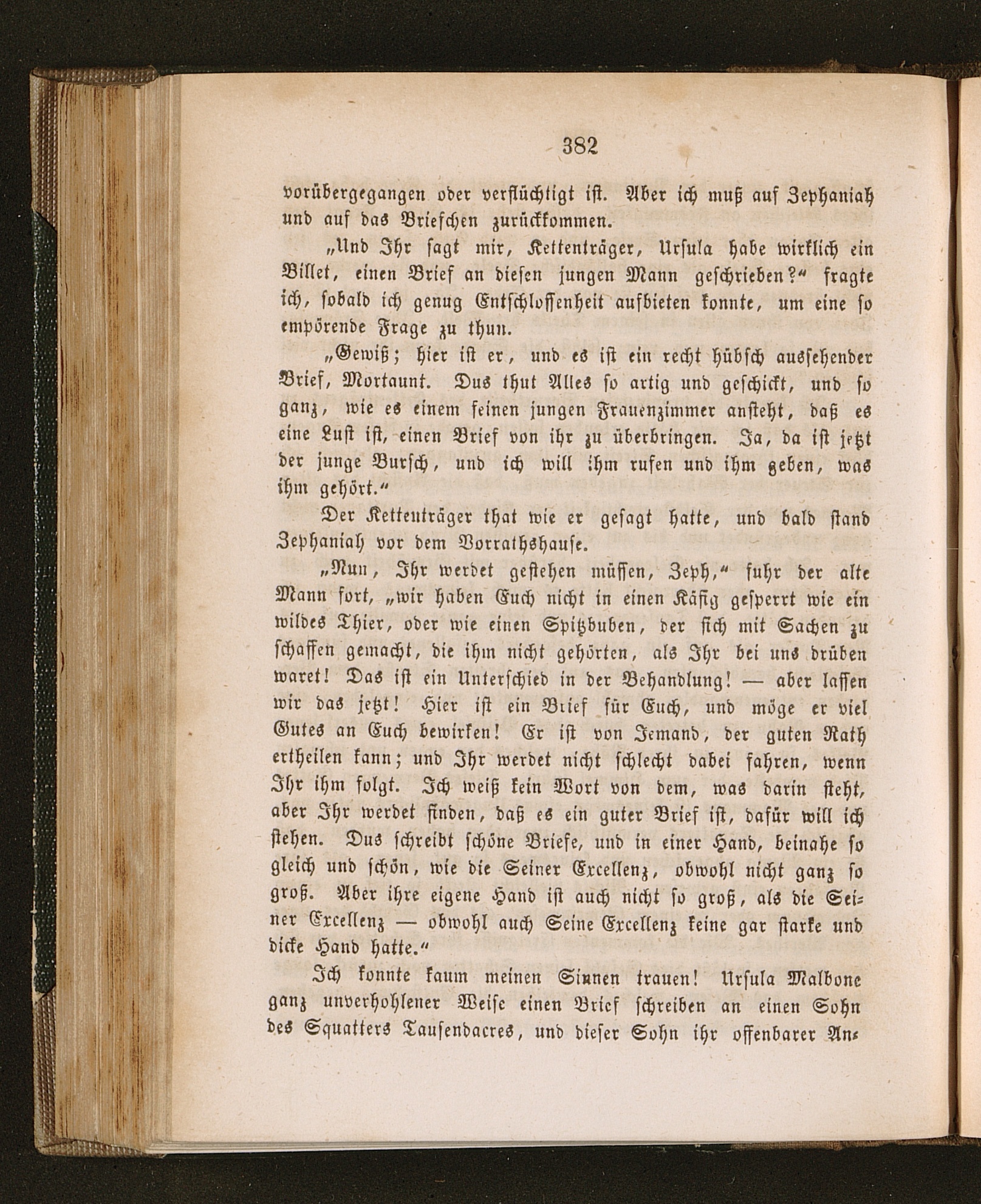 382

vorübergegangen oder verflüchtigt ist. Aber ich muß auf Zephaniah und auf das Briefchen zurückkommen.

„Und Ihr sagt mir, Kettenträger, Ursula habe wirklich ein Billet, einen Brief an diesen jungen Mann geschrieben?“ fragte ich, sobald ich genug Entschlossenheit aufbieten konnte, um eine so empörende Frage zu thun.

„Gewiß; hier ist er, und es ist ein recht hübsch aussehender Brief, Mortaunt. Dus thut Alles so artig und geschickt, und so ganz, wie es einem feinen jungen Frauenzimmer ansteht, daß es eine Lust ist, einen Brief von ihr zu überbringen. Ja, da ist jetzt der junge Bursch, und ich will ihm rufen und ihm geben, was ihm gehört.“

Der Kettenträger that wie er gesagt hatte, und bald stand Zephaniah vor dem Vorrathshause.

„Nun, Ihr werdet gestehen müssen, Zeph,“ fuhr der alte Mann fort, „wir haben Euch nicht in einen Käfig gesperrt wie ein wildes Thier, oder wie einen Spitzbuben, der sich mit Sachen zu schaffen gemacht, die ihm nicht gehörten, als Ihr bei uns drüben waret! Das ist ein Unterschied in der Behandlung! — aber lassen wir das jetzt! Hier ist ein Brief für Euch, und möge er viel Gutes an Euch bewirken! Er ist von Jemand, der guten Rath ertheilen kann; und Ihr werdet nicht schlecht dabei fahren, wenn Ihr ihm folgt. Ich weiß kein Wort von dem, was darin steht, aber Ihr werdet finden, daß es ein guter Brief ist, dafür will ich stehen. Dus schreibt schöne Briefe, und in einer Hand, beinahe so gleich und schön, wie die Seiner Excellenz, obwohl nicht ganz so groß. Aber ihre eigene Hand ist auch nicht so groß, als die Seiner Excellenz — obwohl auch Seine Excellenz keine gar starke und dicke Hand hatte.“

Ich konnte kaum meinen Sinnen trauen! Ursula Malbone ganz unverhohlener Weise einen Brief schreiben an einen Sohn des Squatters Tausendacres, und dieser Sohn ihr offenbarer An-